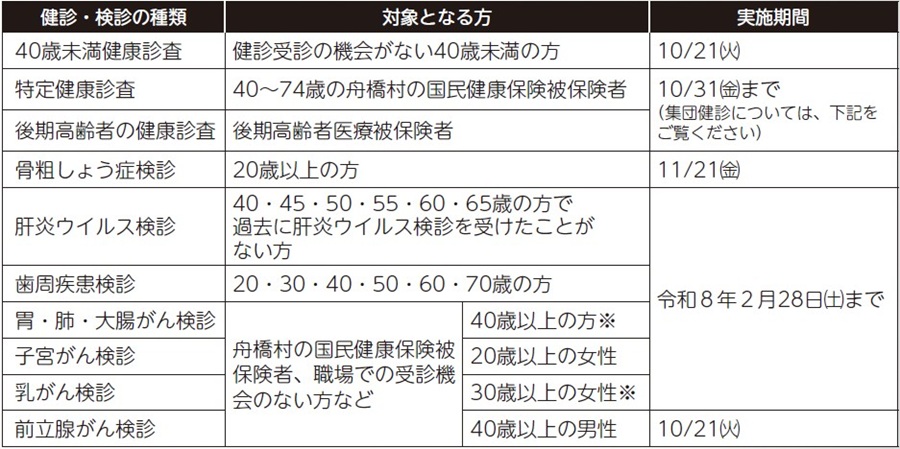 | 健診・検診の種類 | 対象となる方 | | 実施期間 |
|---|---|---|---|
| 40歳未満健康診査 | 健診受診の機会がない40歳未満の方 | | 10/21㈫ |
| 特定健康診査 | 40～74歳の舟橋村の国民健康保険被保険者 | | 10/31㈮まで(集団健診については、下記をご覧ください) |
| 後期高齢者の健康診査 | 後期高齢者医療被保険者 | | |
| 骨粗しょう症検診 | 20歳以上の方 | | 11/21㈮ |
| 肝炎ウイルス検診 | 40・45・50・55・60・65歳の方で過去に肝炎ウイルス検診を受けたことがない方 | | 令和８年２月28日㈯まで |
| 歯周疾患検診 | 20・30・40・50・60・70歳の方 | | |
| 胃・肺・大腸がん検診 | 舟橋村の国民健康保険被保険者、職場での受診機会のない方など | 40歳以上の方※ | |
| 子宮がん検診 | | 20歳以上の女性 | |
| 乳がん検診 | | 30歳以上の女性※ | |
| 前立腺がん検診 | | 40歳以上の男性 | 10/21㈫ |